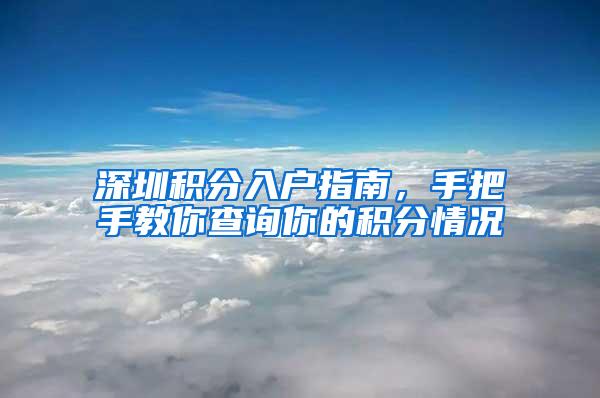 深圳积分入户指南，手把手教你查询你的积分情况